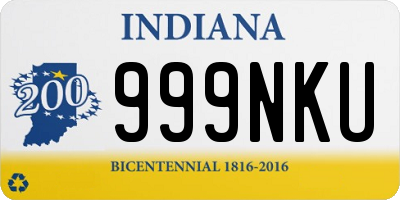 INDIANA

200

999NKU

BICENTENNIAL 1816-2016